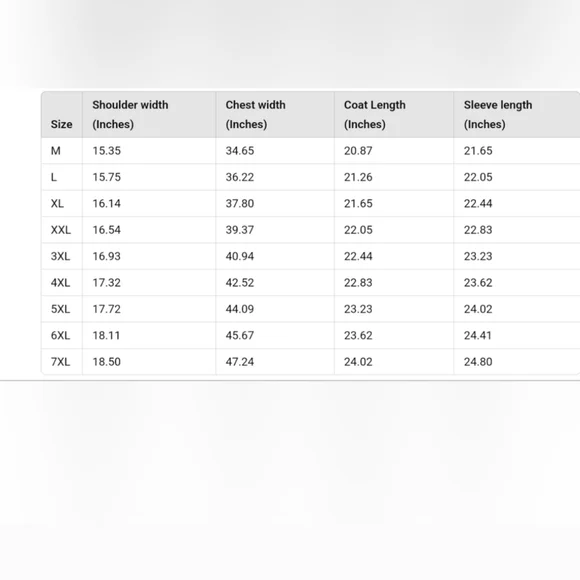 | Size | Shoulder width (Inches) | Chest width (Inches) | Coat Length (Inches) | Sleeve length (Inches) |
|---|---|---|---|---|
| M | 15.35 | 34.65 | 20.87 | 21.65 |
| L | 15.75 | 36.22 | 21.26 | 22.05 |
| XL | 16.14 | 37.80 | 21.65 | 22.44 |
| XXL | 16.54 | 39.37 | 22.05 | 22.83 |
| 3XL | 16.93 | 40.94 | 22.44 | 23.23 |
| 4XL | 17.32 | 42.52 | 22.83 | 23.62 |
| 5XL | 17.72 | 44.09 | 23.23 | 24.02 |
| 6XL | 18.11 | 45.67 | 23.62 | 24.41 |
| 7XL | 18.50 | 47.24 | 24.02 | 24.80 |